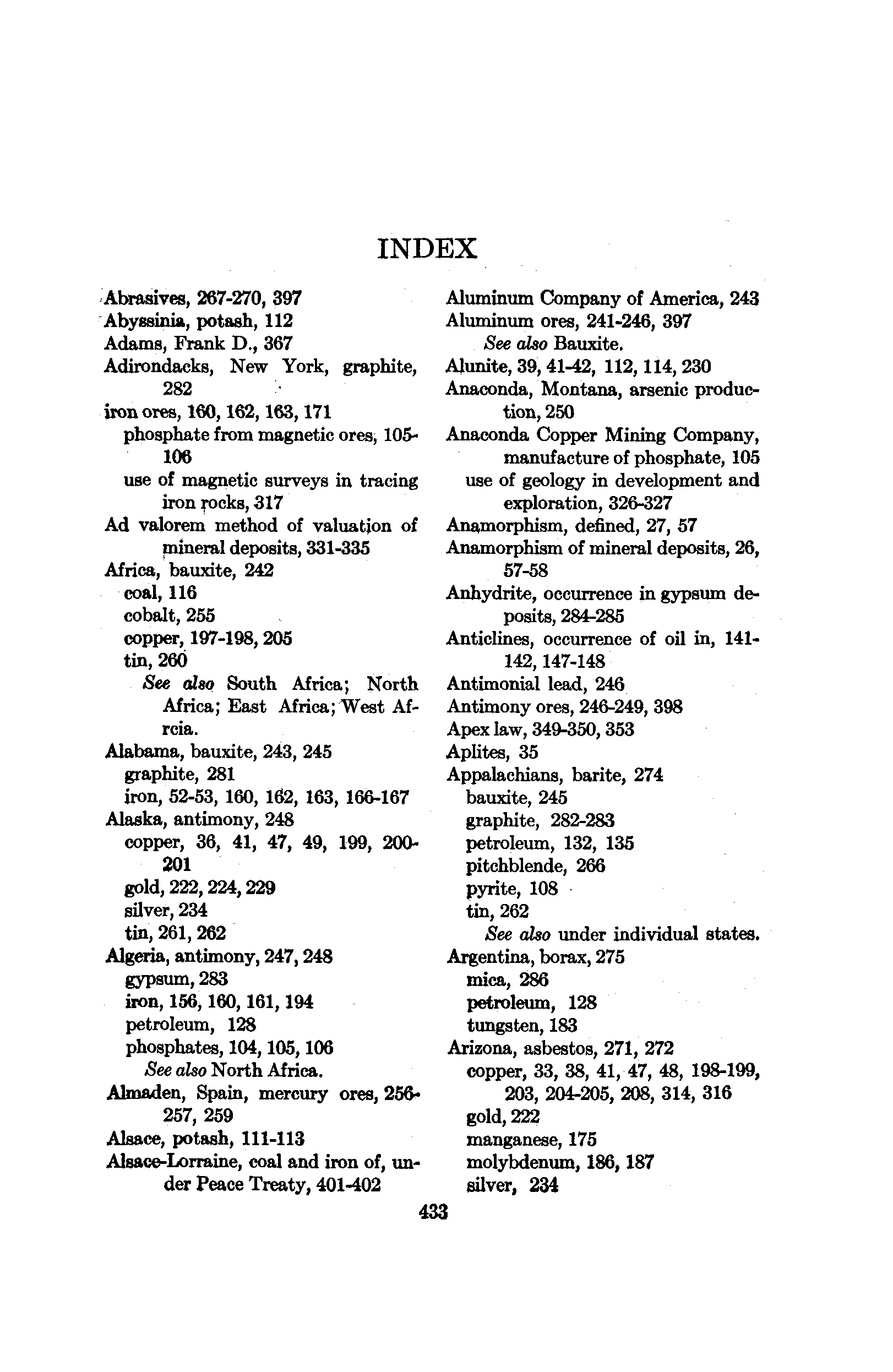 INDEX

Abrasives, 267-270, 397
Abyssinia, potash, 112
Adams, Frank D., 367
Adirondacks, New York, graphite, 282
iron ores, 160, 162, 163, 171
phosphate from magnetic ores, 105-106
use of magnetic surveys in tracing iron rocks, 317
Ad valorem method of valuation of mineral deposits, 331-335
Africa, bauxite, 242
coal, 116
cobalt, 255
copper, 197-198, 205
tin, 260
See also South Africa; North Africa; East Africa; West Afrcia.
Alabama, bauxite, 243, 245
graphite, 281
iron, 52-53, 160, 162, 163, 166-167
Alaska, antimony, 248
copper, 36, 41, 47, 49, 199, 200-201
gold, 222, 224, 229
silver, 234
tin, 261, 262
Algeria, antimony, 247, 248
gypsum, 283
iron, 156, 160, 161, 194
petroleum, 128
phosphates, 104, 105, 106
See also North Africa.
Almaden, Spain, mercury ores, 256-257, 259
Alsace, potash, 111-113
Alsace-Lorraine, coal and iron of, under Peace Treaty, 401-402

Aluminum Company of America, 243
Aluminum ores, 241-246, 397
See also Bauxite.
Alunite, 39, 41-42, 112, 114, 230
Anaconda, Montana, arsenic production, 250
Anaconda Copper Mining Company, manufacture of phosphate, 105
use of geology in development and exploration, 326-327
Anamorphism, defined, 27, 57
Anamorphism of mineral deposits, 26, 57-58
Anhydrite, occurrence in gypsum deposits, 284-285
Anticlines, occurrence of oil in, 141-142, 147-148
Antimonial lead, 246
Antimony ores, 246-249, 398
Apex law, 349-350, 353
Aplites, 35
Appalachians, barite, 274
bauxite, 245
graphite, 282-283
petroleum, 132, 135
pitchblende, 266
pyrite, 108
tin, 262
See also under individual states.
Argentina, borax, 275
mica, 286
petroleum, 128
tungsten, 183
Arizona, asbestos, 271, 272
copper, 33, 38, 41, 47, 48, 198-199, 203, 204-205, 208, 314, 316
gold, 222
manganese, 175
molybdenum, 186, 187
silver, 234

433